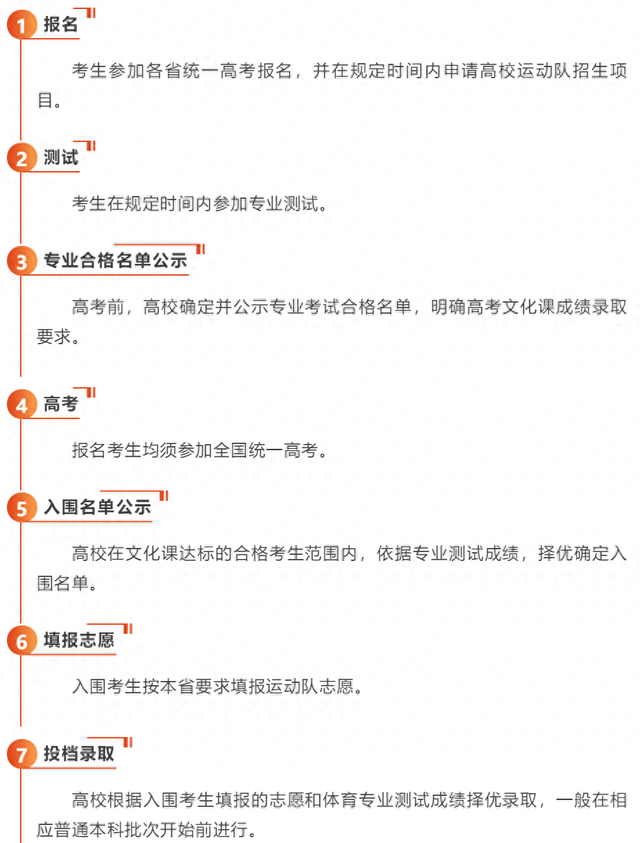 1 报名

考生参加各省统一高考报名，并在规定时间内申请高校运动队招生项目。

2 测试

考生在规定时间内参加专业测试。

3 专业合格名单公示

高考前，高校确定并公示专业考试合格名单，明确高考文化课成绩录取要求。

4 高考

报名考生均须参加全国统一高考。

5 入围名单公示

高校在文化课达标的合格考生范围内，依据专业测试成绩，择优确定入围名单。

6 填报志愿

入围考生按本省要求填报运动队志愿。

7 投档录取

高校根据入围考生填报的志愿和体育专业测试成绩择优录取，一般在相应普通本科批次开始前进行。